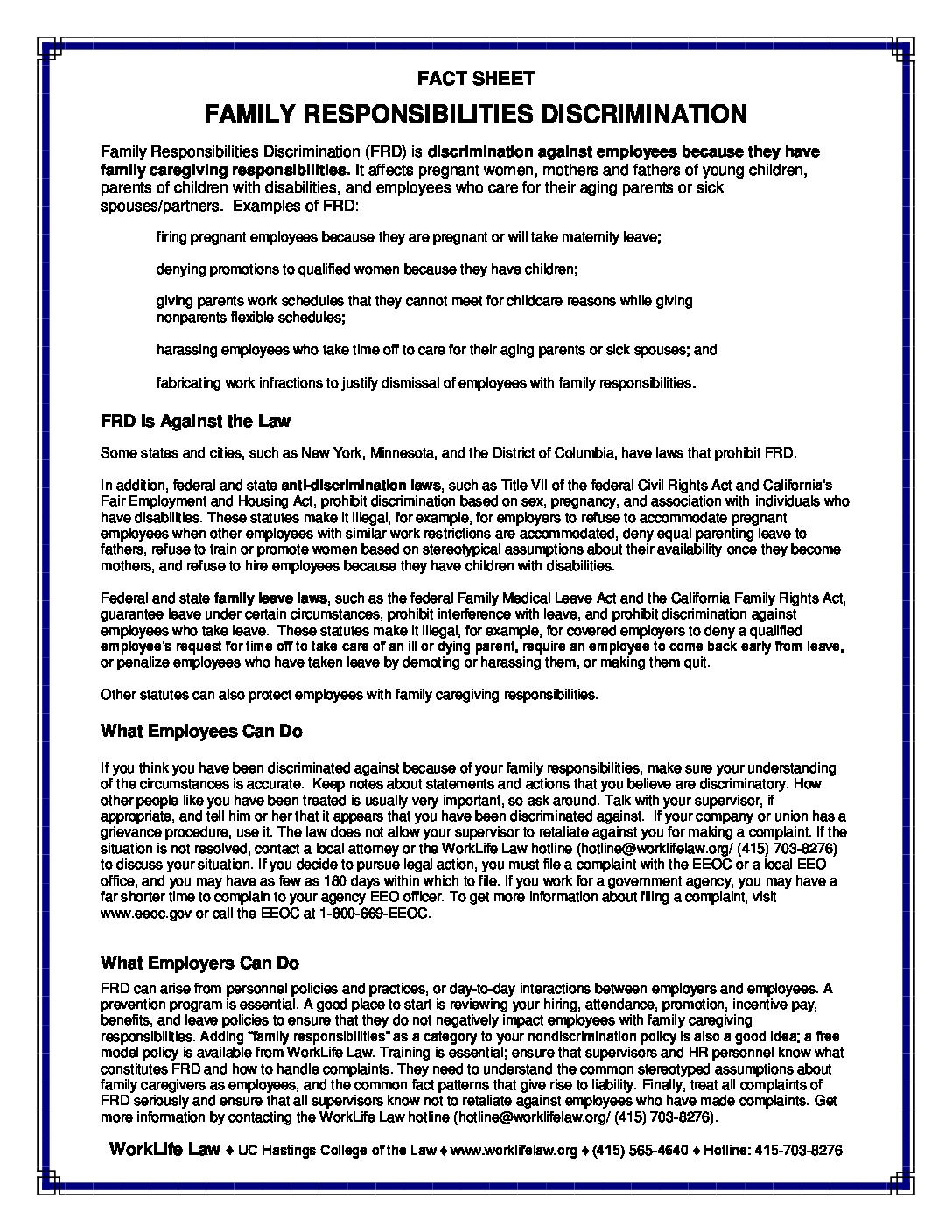 FACT SHEET

FAMILY RESPONSIBILITIES DISCRIMINATION

Family Responsibilities Discrimination (FRD) is discrimination against employees because they have family caregiving responsibilities. It affects pregnant women, mothers and fathers of young children, parents of children with disabilities, and employees who care for their aging parents or sick spouses/partners. Examples of FRD:

firing pregnant employees because they are pregnant or will take maternity leave;

denying promotions to qualified women because they have children;

giving parents work schedules that they cannot meet for childcare reasons while giving nonparents flexible schedules;

harassing employees who take time off to care for their aging parents or sick spouses; and

fabricating work infractions to justify dismissal of employees with family responsibilities.

FRD Is Against the Law

Some states and cities, such as New York, Minnesota, and the District of Columbia, have laws that prohibit FRD.

In addition, federal and state anti-discrimination laws, such as Title VII of the federal Civil Rights Act and California's Fair Employment and Housing Act, prohibit discrimination based on sex, pregnancy, and association with individuals who have disabilities. These statutes make it illegal, for example, for employers to refuse to accommodate pregnant employees when other employees with similar work restrictions are accommodated, deny equal parenting leave to fathers, refuse to train or promote women based on stereotypical assumptions about their availability once they become mothers, and refuse to hire employees because they have children with disabilities.

Federal and state family leave laws, such as the federal Family Medical Leave Act and the California Family Rights Act, guarantee leave under certain circumstances, prohibit interference with leave, and prohibit discrimination against employees who take leave. These statutes make it illegal, for example, for covered employers to deny a qualified employee's request for time off to take care of an ill or dying parent, require an employee to come back early from leave, or penalize employees who have taken leave by demoting or harassing them, or making them quit.

Other statutes can also protect employees with family caregiving responsibilities.

What Employees Can Do

If you think you have been discriminated against because of your family responsibilities, make sure your understanding of the circumstances is accurate. Keep notes about statements and actions that you believe are discriminatory. How other people like you have been treated is usually very important, so ask around. Talk with your supervisor, if appropriate, and tell him or her that it appears that you have been discriminated against. If your company or union has a grievance procedure, use it. The law does not allow your supervisor to retaliate against you for making a complaint. If the situation is not resolved, contact a local attorney or the WorkLife Law hotline (hotline@worklifelaw.org/ (415) 703-8276) to discuss your situation. If you decide to pursue legal action, you must file a complaint with the EEOC or a local EEO office, and you may have as few as 180 days within which to file. If you work for a government agency, you may have a far shorter time to complain to your agency EEO officer. To get more information about filing a complaint, visit www.eeoc.gov or call the EEOC at 1-800-669-EEOC.

What Employers Can Do

FRD can arise from personnel policies and practices, or day-to-day interactions between employers and employees. A prevention program is essential. A good place to start is reviewing your hiring, attendance, promotion, incentive pay, benefits, and leave policies to ensure that they do not negatively impact employees with family caregiving responsibilities. Adding "family responsibilities" as a category to your nondiscrimination policy is also a good idea; a free model policy is available from WorkLife Law. Training is essential; ensure that supervisors and HR personnel know what constitutes FRD and how to handle complaints. They need to understand the common stereotyped assumptions about family caregivers as employees, and the common fact patterns that give rise to liability. Finally, treat all complaints of FRD seriously and ensure that all supervisors know not to retaliate against employees who have made complaints. Get more information by contacting the WorkLife Law hotline (hotline@worklifelaw.org/ (415) 703-8276).

WorkLife Law ♦ UC Hastings College of the Law ♦ www.worklifelaw.org ♦ (415) 565-4640 ♦ Hotline: 415-703-8276